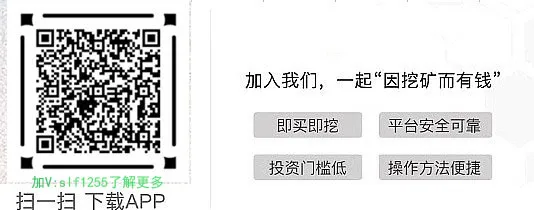 加V:slf1255了解更多
扫一扫 下载APP

加入我们，一起“因挖矿而有钱”

即买即挖

平台安全可靠

投资门槛低

操作方法便捷